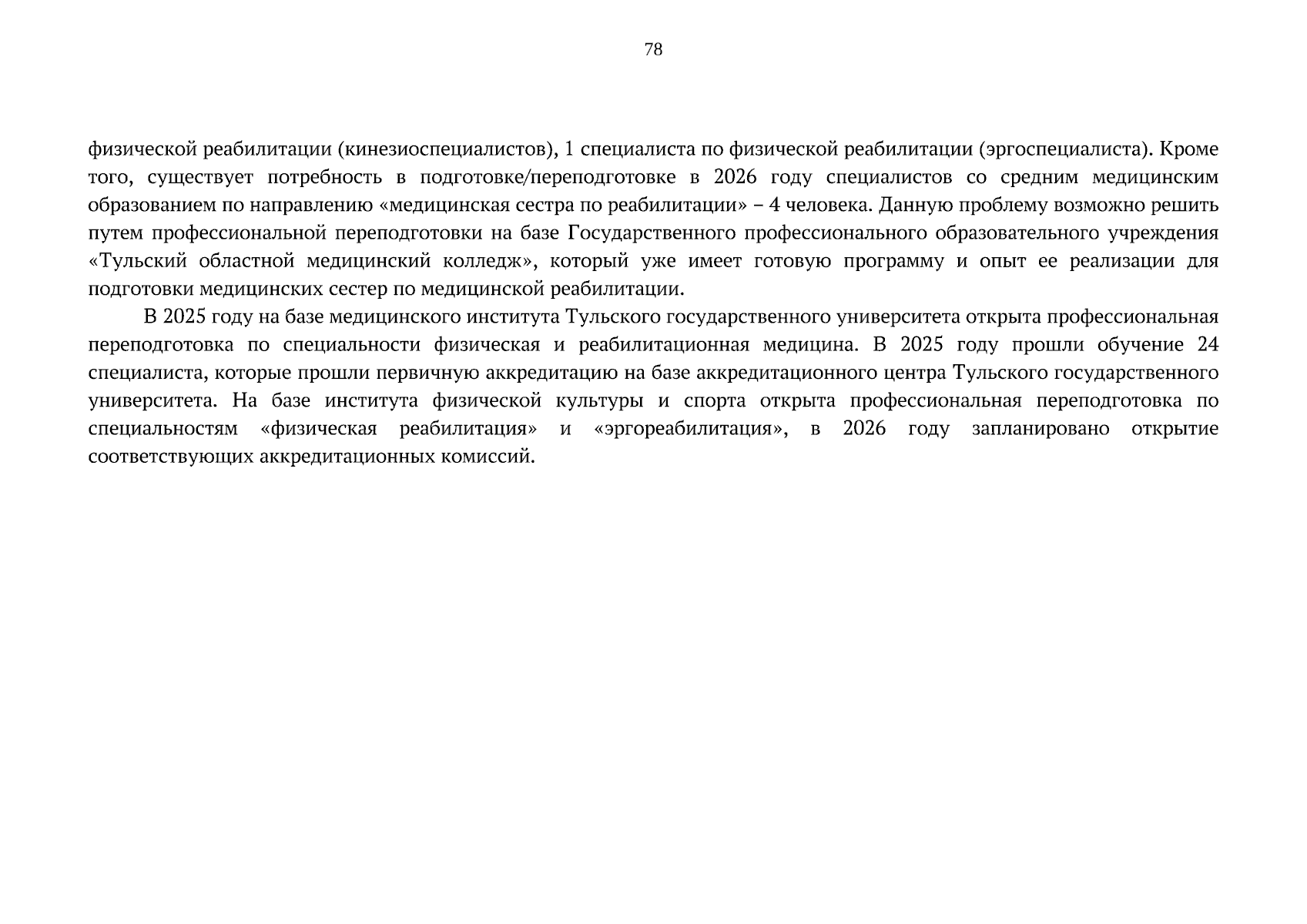 78

физической реабилитации (кинезиоспециалистов), 1 специалиста по физической реабилитации (эргоспециалиста). Кроме того, существует потребность в подготовке/переподготовке в 2026 году специалистов со средним медицинским образованием по направлению «медицинская сестра по реабилитации» – 4 человека. Данную проблему возможно решить путем профессиональной переподготовки на базе Государственного профессионального образовательного учреждения «Тульский областной медицинский колледж», который уже имеет готовую программу и опыт ее реализации для подготовки медицинских сестер по медицинской реабилитации.

В 2025 году на базе медицинского института Тульского государственного университета открыта профессиональная переподготовка по специальности физическая и реабилитационная медицина. В 2025 году прошли обучение 24 специалиста, которые прошли первичную аккредитацию на базе аккредитационного центра Тульского государственного университета. На базе института физической культуры и спорта открыта профессиональная переподготовка по специальностям «физическая реабилитация» и «эргореабилитация», в 2026 году запланировано открытие соответствующих аккредитационных комиссий.